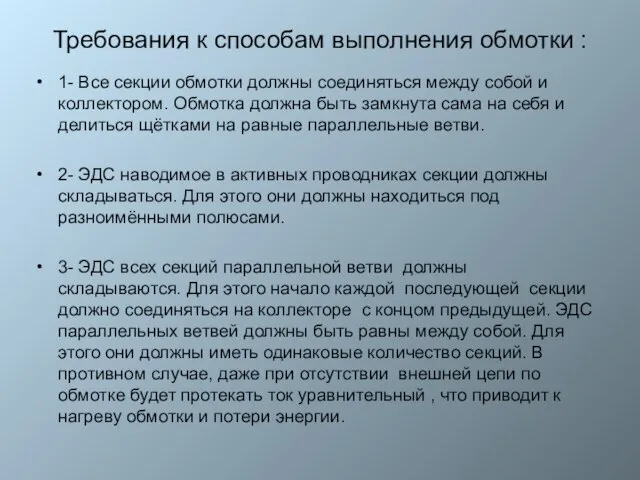 Требования к способам выполнения обмотки :

• 1- Все секции обмотки должны соединяться между собой и коллектором. Обмотка должна быть замкнута сама на себя и делиться щётками на равные параллельные ветви.

• 2- ЭДС наводимое в активных проводниках секции должны складываться. Для этого они должны находиться под разноимёнными полюсами.

• 3- ЭДС всех секций параллельной ветви должны складываются. Для этого начало каждой последующей секции должно соединяться на коллекторе с концом предыдущей. ЭДС параллельных ветвей должны быть равны между собой. Для этого они должны иметь одинаковые количество секций. В противном случае, даже при отсутствии внешней цепи по обмотке будет протекать ток уравнительный , что приводит к нагреву обмотки и потери энергии.